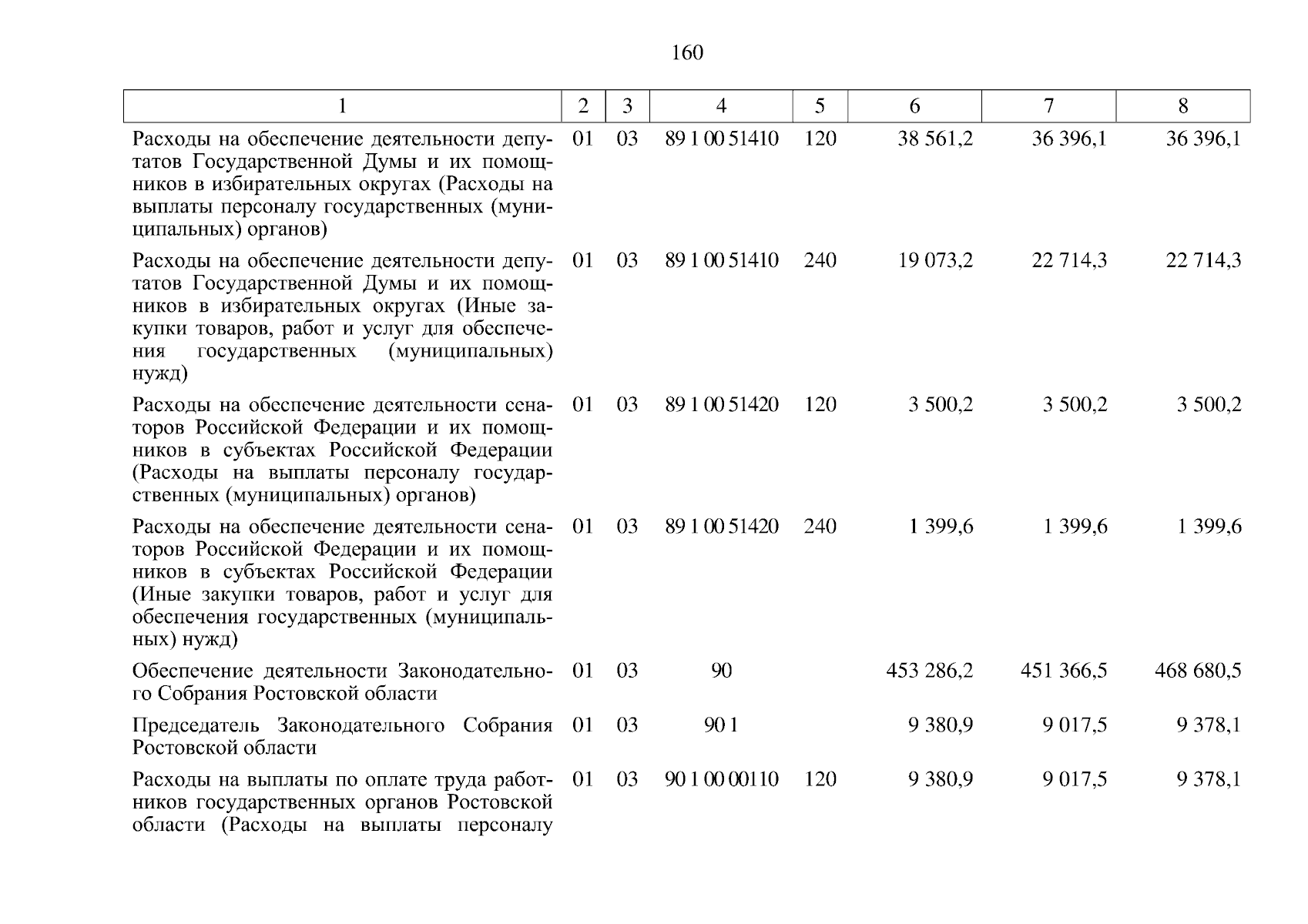 160

| 1 | 2 | 3 | 4 | 5 | 6 | 7 | 8 |
|---|---|---|---|---|---|---|---|
| Расходы на обеспечение деятельности депутатов Государственной Думы и их помощников в избирательных округах (Расходы на выплаты персоналу государственных (муниципальных) органов) | 01 | 03 | 89 1 00 51410 | 120 | 38 561,2 | 36 396,1 | 36 396,1 |
| Расходы на обеспечение деятельности депутатов Государственной Думы и их помощников в избирательных округах (Иные закупки товаров, работ и услуг для обеспечения государственных (муниципальных) нужд) | 01 | 03 | 89 1 00 51410 | 240 | 19 073,2 | 22 714,3 | 22 714,3 |
| Расходы на обеспечение деятельности сенаторов Российской Федерации и их помощников в субъектах Российской Федерации (Расходы на выплаты персоналу государственных (муниципальных) органов) | 01 | 03 | 89 1 00 51420 | 120 | 3 500,2 | 3 500,2 | 3 500,2 |
| Расходы на обеспечение деятельности сенаторов Российской Федерации и их помощников в субъектах Российской Федерации (Иные закупки товаров, работ и услуг для обеспечения государственных (муниципальных) нужд) | 01 | 03 | 89 1 00 51420 | 240 | 1 399,6 | 1 399,6 | 1 399,6 |
| Обеспечение деятельности Законодательного Собрания Ростовской области | 01 | 03 | 90 | | 453 286,2 | 451 366,5 | 468 680,5 |
| Председатель Законодательного Собрания Ростовской области | 01 | 03 | 90 1 | | 9 380,9 | 9 017,5 | 9 378,1 |
| Расходы на выплаты по оплате труда работников государственных органов Ростовской области (Расходы на выплаты персоналу | 01 | 03 | 90 1 00 00110 | 120 | 9 380,9 | 9 017,5 | 9 378,1 |